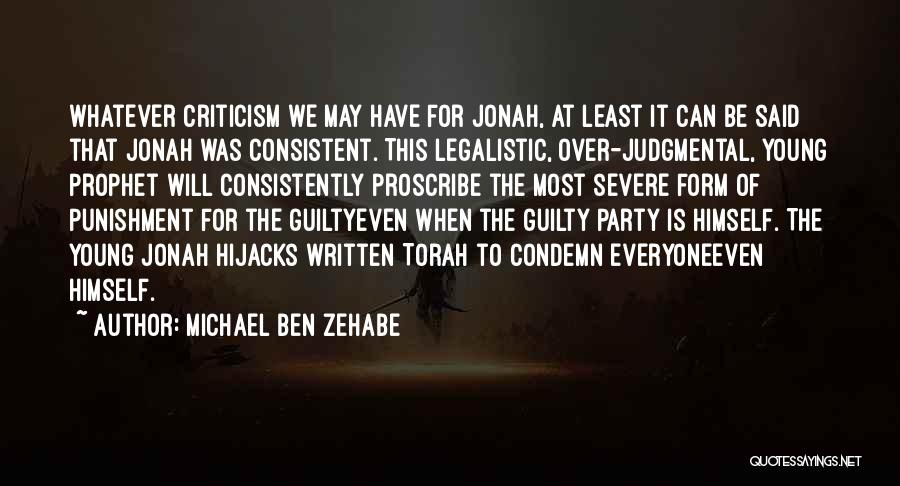 WHATEVER CRITICISM WE MAY HAVE FOR JONAH, AT LEAST IT CAN BE SAID THAT JONAH WAS CONSISTENT. THIS LEGALISTIC, OVER-JUDGMENTAL, YOUNG PROPHET WILL CONSISTENTLY PROSCRIBE THE MOST SEVERE FORM OF PUNISHMENT FOR THE GUILTYEVEN WHEN THE GUILTY PARTY IS HIMSELF. THE YOUNG JONAH HIJACKS WRITTEN TORAH TO CONDEMN EVERYONEEVEN HIMSELF.

~ AUTHOR: MICHAEL BEN ZEHABE

QUOTESSAYINGS.NET